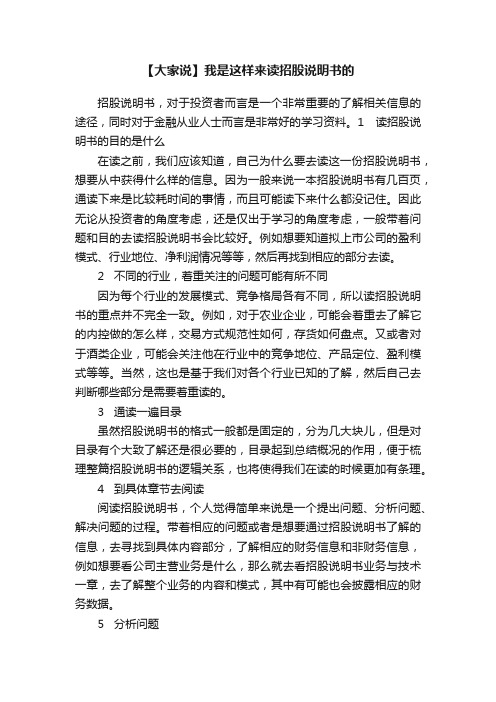 【大家说】我是这样来读招股说明书的

招股说明书，对于投资者而言是一个非常重要的了解相关信息的途径，同时对于金融从业人士而言是非常好的学习资料。1　读招股说明书的目的是什么

在读之前，我们应该知道，自己为什么要去读这一份招股说明书，想要从中获得什么样的信息。因为一般来说一本招股说明书有几百页，通读下来是比较耗时间的事情，而且可能读下来什么都没记住。因此无论从投资者的角度考虑，还是仅出于学习的角度考虑，一般带着问题和目的去读招股说明书会比较好。例如想要知道拟上市公司的盈利模式、行业地位、净利润情况等等，然后再找到相应的部分去读。

2　不同的行业，着重关注的问题可能有所不同

因为每个行业的发展模式、竞争格局各有不同，所以读招股说明书的重点并不完全一致。例如，对于农业企业，可能会着重去了解它的内控做的怎么样，交易方式规范性如何，存货如何盘点。又或者对于酒类企业，可能会关注他在行业中的竞争地位、产品定位、盈利模式等等。当然，这也是基于我们对各个行业已知的了解，然后自己去判断哪些部分是需要着重读的。

3　通读一遍目录

虽然招股说明书的格式一般都是固定的，分为几大块儿，但是对目录有个大致了解还是很必要的，目录起到总结概况的作用，便于梳理整篇招股说明书的逻辑关系，也将使得我们在读的时候更加有条理。

4　到具体章节去阅读

阅读招股说明书，个人觉得简单来说是一个提出问题、分析问题、解决问题的过程。带着相应的问题或者是想要通过招股说明书了解的信息，去寻找到具体内容部分，了解相应的财务信息和非财务信息，例如想要看公司主营业务是什么，那么就去看招股说明书业务与技术一章，去了解整个业务的内容和模式，其中有可能也会披露相应的财务数据。

5　分析问题